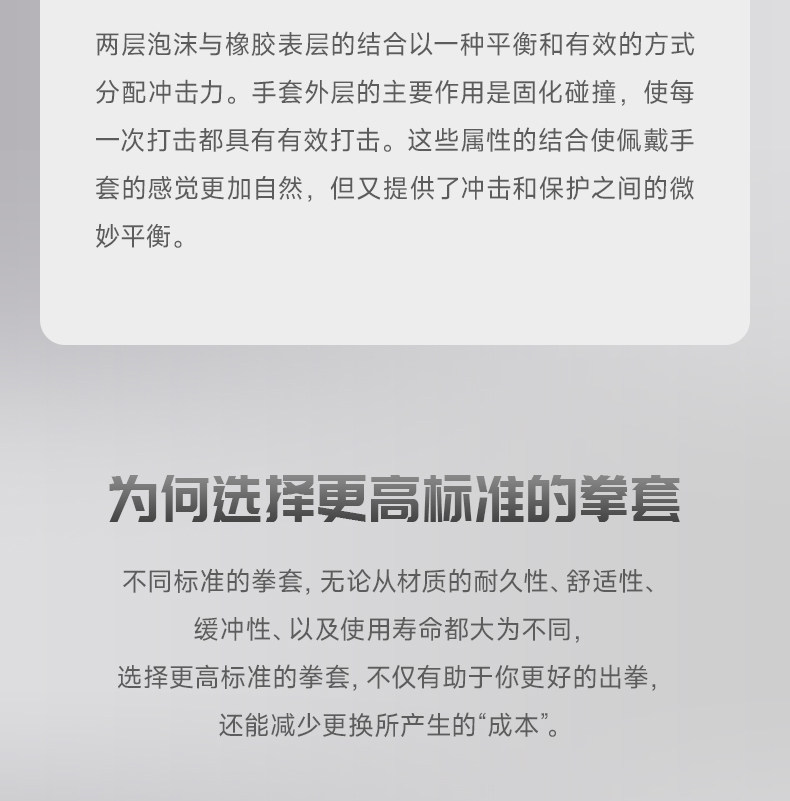 两层泡沫与橡胶表层的结合以一种平衡和有效的方式分配冲击力。手套外层的主要作用是固化碰撞，使每一次打击都具有有效打击。这些属性的结合使佩戴手套的感觉更加自然，但又提供了冲击和保护之间的微妙平衡。

为何选择更高标准的拳套

不同标准的拳套, 无论从材质的耐久性、舒适性、缓冲性、以及使用寿命都大为不同,
选择更高标准的拳套, 不仅有助于你更好的出拳,
还能减少更换所产生的“成本”。